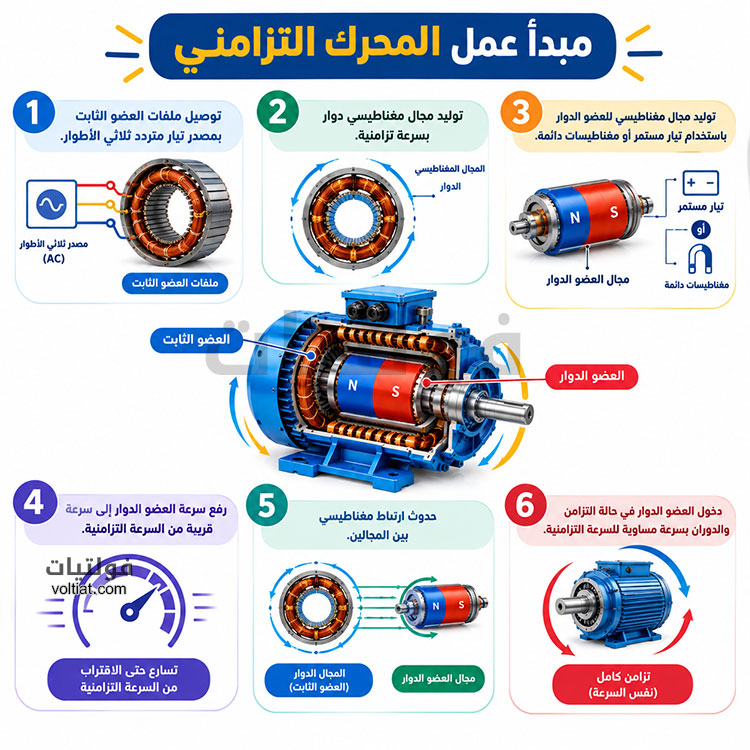 مبدأ عمل المحرك التزامني

1
توصيل ملفات العضو الثابت بمصدر تيار متردد ثلاثي الأطوار.
مصدر ثلاثي الأطوار (AC)
ملفات العضو الثابت

2
توليد مجال مغناطيسي دوار بسرعة تزامنية.
المجال المغناطيسي الدوار

3
توليد مجال مغناطيسي للعضو الدوار باستخدام تيار مستمر أو مغناطيسات دائمة.
N S
تيار مستمر
أو
مغناطيسات دائمة
مجال العضو الدوار

العضو الثابت
N S
العضو الدوار

4
رفع سرعة العضو الدوار إلى سرعة قريبة من السرعة التزامنية.
فولتيات
voltiat.com
تسارع حتى الاقتراب من السرعة التزامنية

5
حدوث ارتباط مغناطيسي بين المجالين.
N S
المجال الدوار (العضو الثابت)
مجال العضو الدوار

6
دخول العضو الدوار في حالة التزامن والدوران بسرعة مساوية للسرعة التزامنية.
تزامن كامل (نفس السرعة)